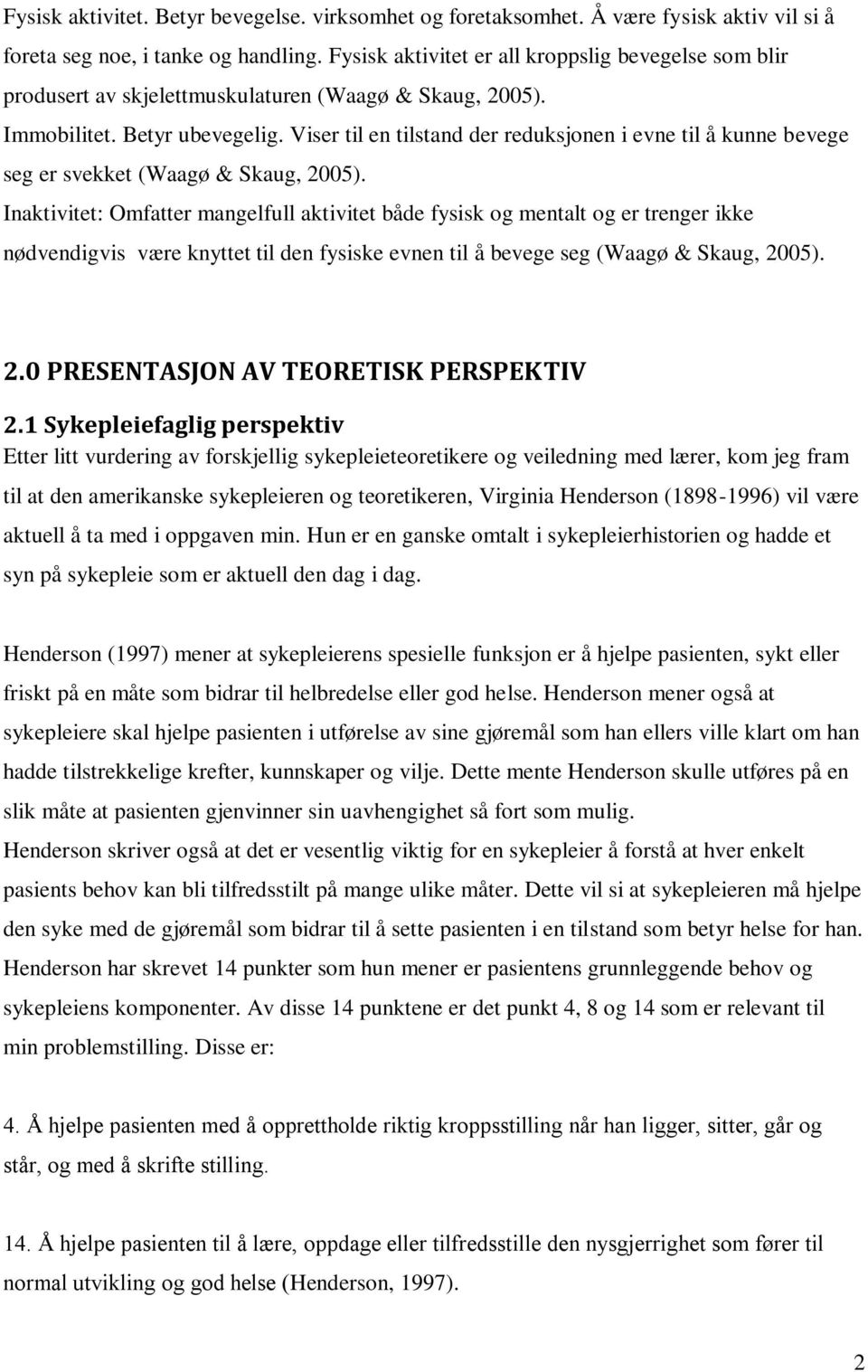 Fysisk aktivitet. Betyr bevegelse. virksomhet og foretaksomhet. Å være fysisk aktiv vil si å foreta seg noe, i tanke og handling. Fysisk aktivitet er all kroppslig bevegelse som blir produsert av skjelettmuskulaturen (Waagø & Skaug, 2005).
Immobilitet. Betyr ubevegelig. Viser til en tilstand der reduksjonen i evne til å kunne bevege seg er svekket (Waagø & Skaug, 2005).
Inaktivitet: Omfatter mangelfull aktivitet både fysisk og mentalt og er trenger ikke nødvendigvis være knyttet til den fysiske evnen til å bevege seg (Waagø & Skaug, 2005).

2.0 PRESENTASJON AV TEORETISK PERSPEKTIV

2.1 Sykepleiefaglig perspektiv
Etter litt vurdering av forskjellig sykepleieteoretikere og veiledning med lærer, kom jeg fram til at den amerikanske sykepleieren og teoretikeren, Virginia Henderson (1898-1996) vil være aktuell å ta med i oppgaven min. Hun er en ganske omtalt i sykepleierhistorien og hadde et syn på sykepleie som er aktuell den dag i dag.

Henderson (1997) mener at sykepleierens spesielle funksjon er å hjelpe pasienten, sykt eller friskt på en måte som bidrar til helbredelse eller god helse. Henderson mener også at sykepleiere skal hjelpe pasienten i utførelse av sine gjøremål som han ellers ville klart om han hadde tilstrekkelige krefter, kunnskaper og vilje. Dette mente Henderson skulle utføres på en slik måte at pasienten gjenvinner sin uavhengighet så fort som mulig.
Henderson skriver også at det er vesentlig viktig for en sykepleier å forstå at hver enkelt pasients behov kan bli tilfredsstilt på mange ulike måter. Dette vil si at sykepleieren må hjelpe den syke med de gjøremål som bidrar til å sette pasienten i en tilstand som betyr helse for han. Henderson har skrevet 14 punkter som hun mener er pasientens grunnleggende behov og sykepleiens komponenter. Av disse 14 punktene er det punkt 4, 8 og 14 som er relevant til min problemstilling. Disse er:

4. Å hjelpe pasienten med å opprettholde riktig kroppsstilling når han ligger, sitter, går og står, og med å skrifte stilling.

14. Å hjelpe pasienten til å lære, oppdage eller tilfredsstille den nysgjerrighet som fører til normal utvikling og god helse (Henderson, 1997).

2